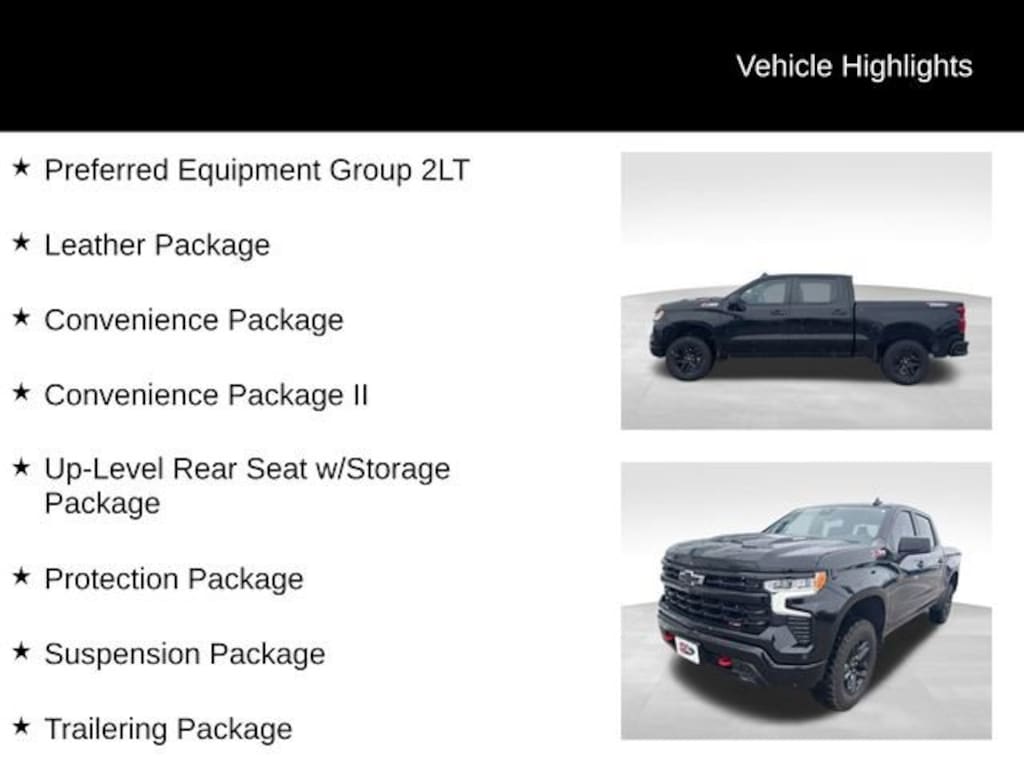 Vehicle Highlights

★ Preferred Equipment Group 2LT

★ Leather Package

★ Convenience Package

★ Convenience Package II

★ Up-Level Rear Seat w/Storage Package

★ Protection Package

★ Suspension Package

★ Trailering Package